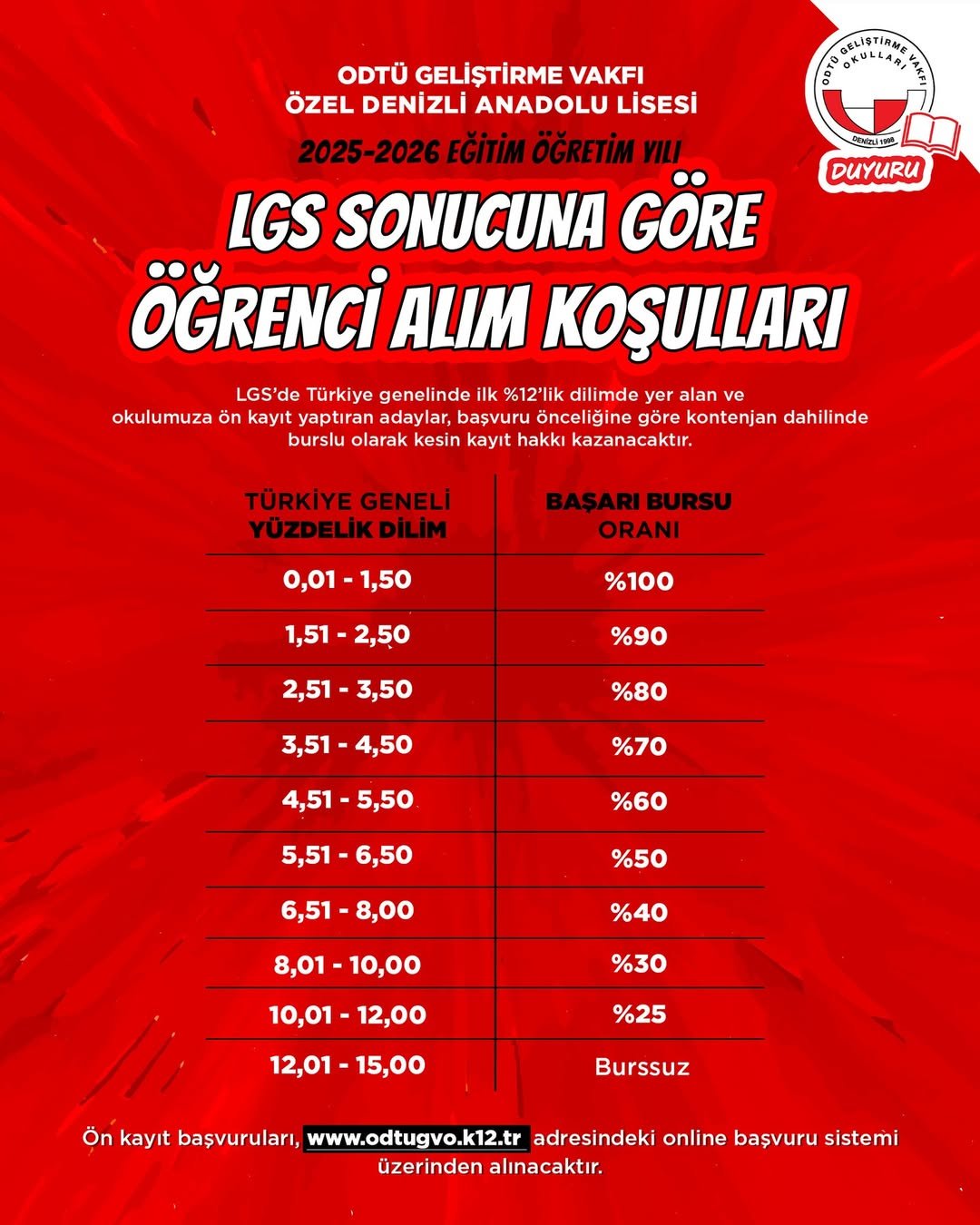 ODTÜ GELİŞTİRME VAKFI
ÖZEL DENİZLİ ANADOLU LİSESİ

ODTÜ GELİŞTİRME VAKFI OKULLARI DENİZLİ 1998

DUYURU

2025-2026 EĞİTİM ÖĞRETİM YILI

LGS SONUCUNA GÖRE ÖĞRENCİ ALIM KOŞULLARI

LGS'de Türkiye genelinde ilk %12'lik dilimde yer alan ve okulumuza ön kayıt yaptıran adaylar, başvuru önceliğine göre kontenjan dahilinde burslu olarak kesin kayıt hakkı kazanacaktır.

| TÜRKİYE GENELİ YÜZDELİK DİLİM | BAŞARI BURSU ORANI |
|---|---|
| 0,01 - 1,50 | %100 |
| 1,51 - 2,50 | %90 |
| 2,51 - 3,50 | %80 |
| 3,51 - 4,50 | %70 |
| 4,51 - 5,50 | %60 |
| 5,51 - 6,50 | %50 |
| 6,51 - 8,00 | %40 |
| 8,01 - 10,00 | %30 |
| 10,01 - 12,00 | %25 |
| 12,01 - 15,00 | Burssuz |

Ön kayıt başvuruları, www.odtugvo.k12.tr adresindeki online başvuru sistemi üzerinden alınacaktır.